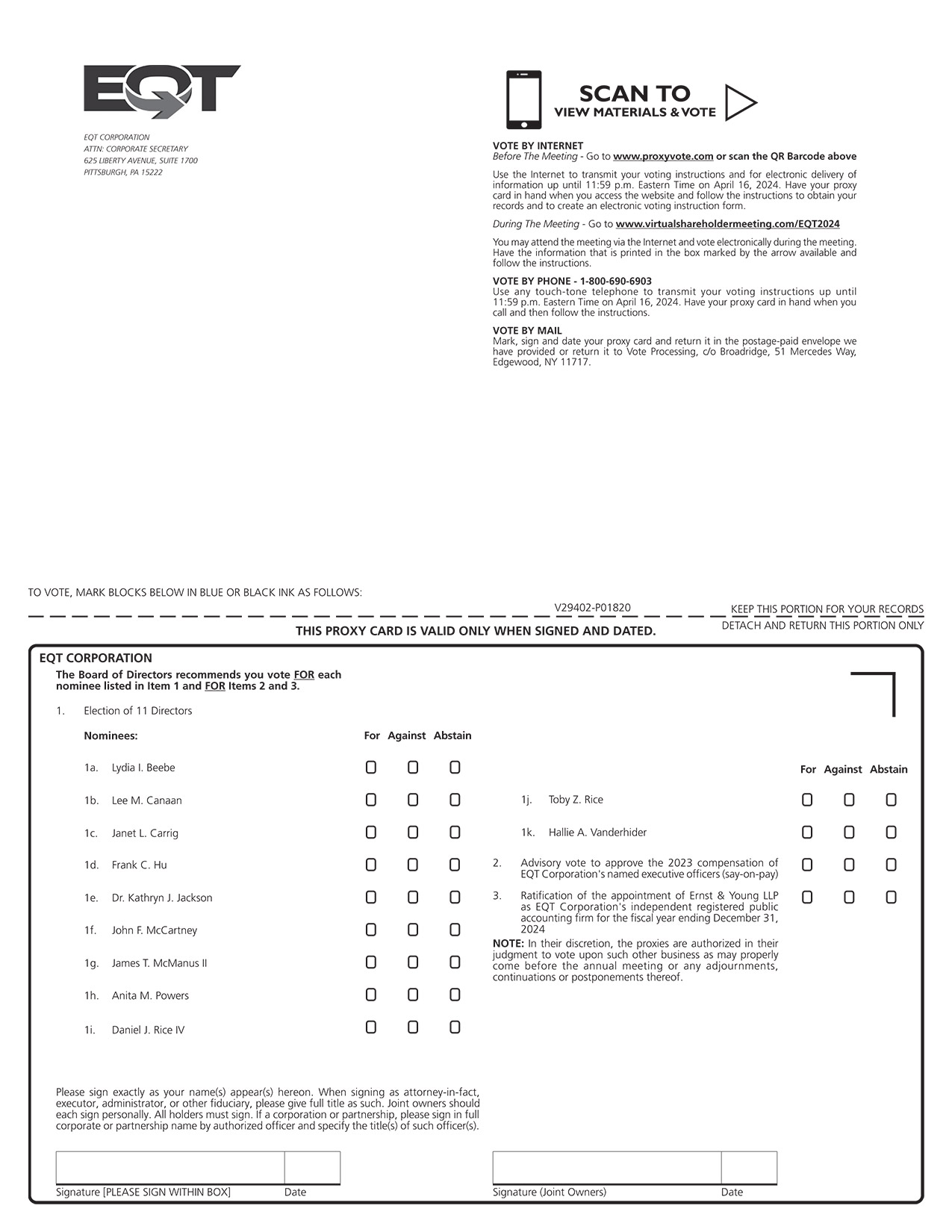 EQT

EQT CORPORATION
ATTN: CORPORATE SECRETARY
625 LIBERTY AVENUE, SUITE 1700
PITTSBURGH, PA 15222

SCAN TO
VIEW MATERIALS & VOTE

VOTE BY INTERNET
Before The Meeting - Go to www.proxyvote.com or scan the QR Barcode above

Use the Internet to transmit your voting instructions and for electronic delivery of information up until 11:59 p.m. Eastern Time on April 16, 2024. Have your proxy card in hand when you access the website and follow the instructions to obtain your records and to create an electronic voting instruction form.

During The Meeting - Go to www.virtualshareholdermeeting.com/EQT2024

You may attend the meeting via the Internet and vote electronically during the meeting. Have the information that is printed in the box marked by the arrow available and follow the instructions.

VOTE BY PHONE - 1-800-690-6903
Use any touch-tone telephone to transmit your voting instructions up until 11:59 p.m. Eastern Time on April 16, 2024. Have your proxy card in hand when you call and then follow the instructions.

VOTE BY MAIL
Mark, sign and date your proxy card and return it in the postage-paid envelope we have provided or return it to Vote Processing, c/o Broadridge, 51 Mercedes Way, Edgewood, NY 11717.

TO VOTE, MARK BLOCKS BELOW IN BLUE OR BLACK INK AS FOLLOWS:

V29402-P01820

KEEP THIS PORTION FOR YOUR RECORDS

DETACH AND RETURN THIS PORTION ONLY

THIS PROXY CARD IS VALID ONLY WHEN SIGNED AND DATED.

EQT CORPORATION

The Board of Directors recommends you vote FOR each nominee listed in Item 1 and FOR Items 2 and 3.

1. Election of 11 Directors

Nominees: For Against Abstain

1a. Lydia I. Beebe
1b. Lee M. Canaan
1c. Janet L. Carrig
1d. Frank C. Hu
1e. Dr. Kathryn J. Jackson
1f. John F. McCartney
1g. James T. McManus II
1h. Anita M. Powers
1i. Daniel J. Rice IV

For Against Abstain

1j. Toby Z. Rice
1k. Hallie A. Vanderhider

2. Advisory vote to approve the 2023 compensation of EQT Corporation's named executive officers (say-on-pay)

3. Ratification of the appointment of Ernst & Young LLP as EQT Corporation's independent registered public accounting firm for the fiscal year ending December 31, 2024

NOTE: In their discretion, the proxies are authorized in their judgment to vote upon such other business as may properly come before the annual meeting or any adjournments, continuations or postponements thereof.

Please sign exactly as your name(s) appear(s) hereon. When signing as attorney-in-fact, executor, administrator, or other fiduciary, please give full title as such. Joint owners should each sign personally. All holders must sign. If a corporation or partnership, please sign in full corporate or partnership name by authorized officer and specify the title(s) of such officer(s).

Signature [PLEASE SIGN WITHIN BOX] Date

Signature (Joint Owners) Date